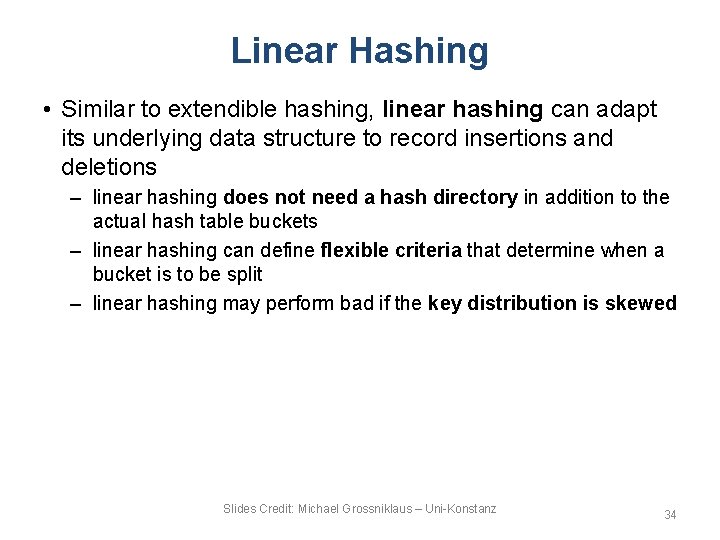 Linear Hashing

• Similar to extendible hashing, linear hashing can adapt its underlying data structure to record insertions and deletions

– linear hashing does not need a hash directory in addition to the actual hash table buckets

– linear hashing can define flexible criteria that determine when a bucket is to be split

– linear hashing may perform bad if the key distribution is skewed

Slides Credit: Michael Grossniklaus – Uni-Konstanz

34